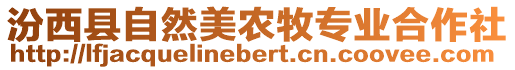 汾西县自然美农牧专业合作社
http://lfjacquelinebert.cn.coovee.com